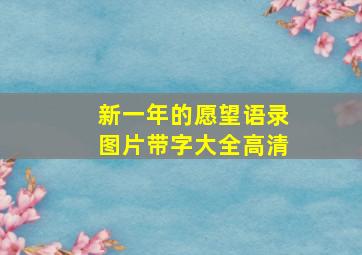 新一年的愿望语录
图片带字大全高清